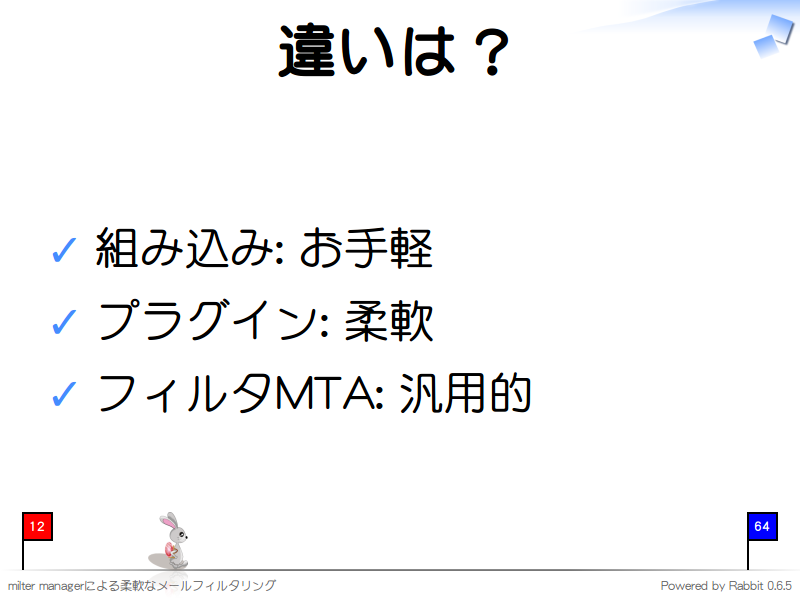 違いは？

✓ 組み込み: お手軽
✓ プラグイン: 柔軟
✓ フィルタMTA: 汎用的

12

64

milter managerによる柔軟なメールフィルタリング

Powered by Rabbit 0.6.5